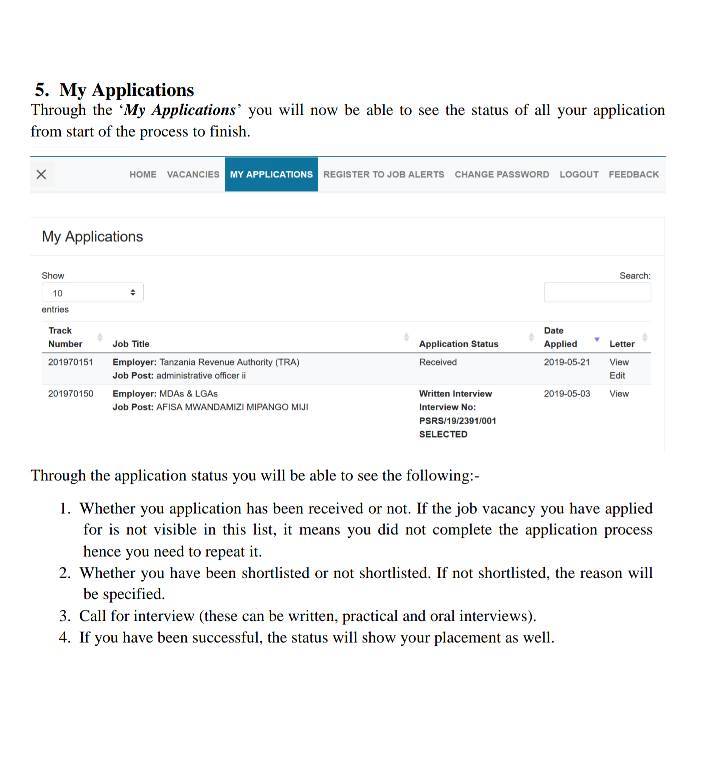 5. My Applications
Through the 'My Applications' you will now be able to see the status of all your application from start of the process to finish.

×
HOME VACANCIES MY APPLICATIONS REGISTER TO JOB ALERTS CHANGE PASSWORD LOGOUT FEEDBACK

My Applications

Show
10
entries

Search:

| Track Number | Job Title | Application Status | Date Applied | Letter |
|---|---|---|---|---|
| 201970151 | Employer: Tanzania Revenue Authority (TRA) Job Post: administrative officer ii | Received | 2019-05-21 | View Edit |
| 201970150 | Employer: MDAs & LGAs Job Post: AFISA MWANDAMIZI MIPANGO MIJI | Written Interview Interview No: PSRS/19/2391/001 SELECTED | 2019-05-03 | View |

Through the application status you will be able to see the following:-

1. Whether you application has been received or not. If the job vacancy you have applied for is not visible in this list, it means you did not complete the application process hence you need to repeat it.
2. Whether you have been shortlisted or not shortlisted. If not shortlisted, the reason will be specified.
3. Call for interview (these can be written, practical and oral interviews).
4. If you have been successful, the status will show your placement as well.